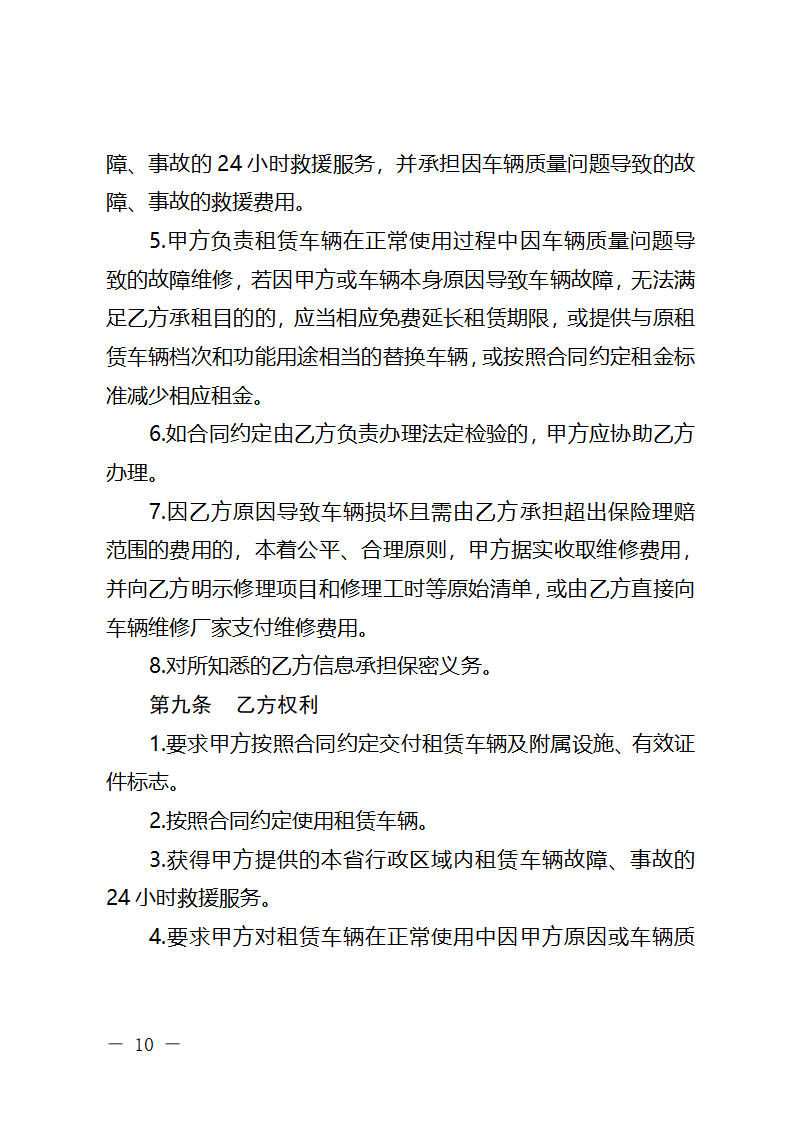 障、事故的 24 小时救援服务，并承担因车辆质量问题导致的故障、事故的救援费用。

5.甲方负责租赁车辆在正常使用过程中因车辆质量问题导致的故障维修，若因甲方或车辆本身原因导致车辆故障，无法满足乙方承租目的的，应当相应免费延长租赁期限，或提供与原租赁车辆档次和功能用途相当的替换车辆，或按照合同约定租金标准减少相应租金。

6.如合同约定由乙方负责办理法定检验的，甲方应协助乙方办理。

7.因乙方原因导致车辆损坏且需由乙方承担超出保险理赔范围的费用的，本着公平、合理原则，甲方据实收取维修费用，并向乙方明示修理项目和修理工时等原始清单，或由乙方直接向车辆维修厂家支付维修费用。

8.对所知悉的乙方信息承担保密义务。

第九条　乙方权利

1.要求甲方按照合同约定交付租赁车辆及附属设施、有效证件标志。

2.按照合同约定使用租赁车辆。

3.获得甲方提供的本省行政区域内租赁车辆故障、事故的 24 小时救援服务。

4.要求甲方对租赁车辆在正常使用中因甲方原因或车辆质

— 10 —